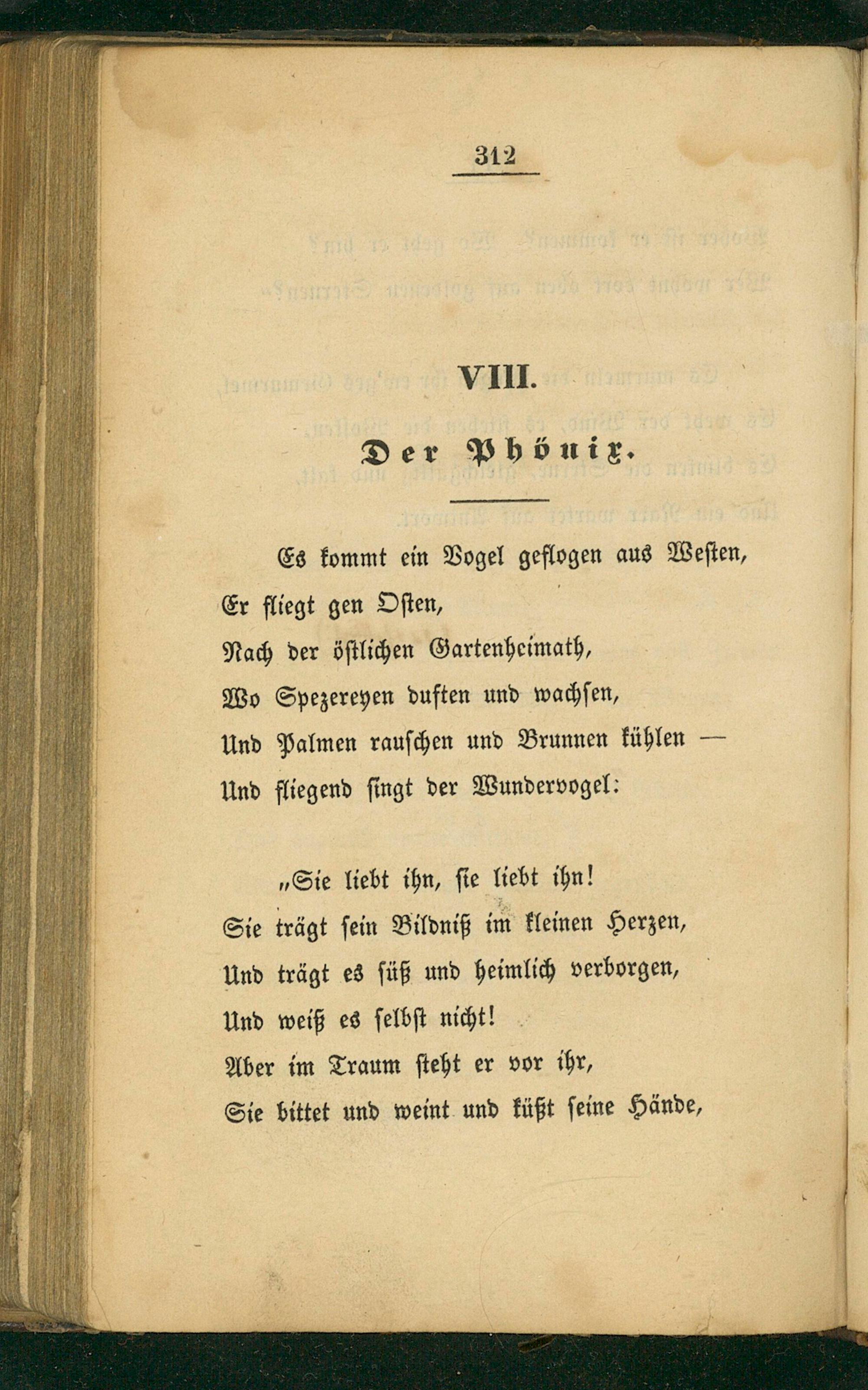 312

VIII.

Der Phönix.

Es kommt ein Vogel geflogen aus Westen,
Er fliegt gen Osten,
Nach der östlichen Gartenheimath,
Wo Spezereyen duften und wachsen,
Und Palmen rauschen und Brunnen kühlen —
Und fliegend singt der Wundervogel:

„Sie liebt ihn, sie liebt ihn!
Sie trägt sein Bildniß im kleinen Herzen,
Und trägt es süß und heimlich verborgen,
Und weiß es selbst nicht!
Aber im Traum steht er vor ihr,
Sie bittet und weint und küßt seine Hände,